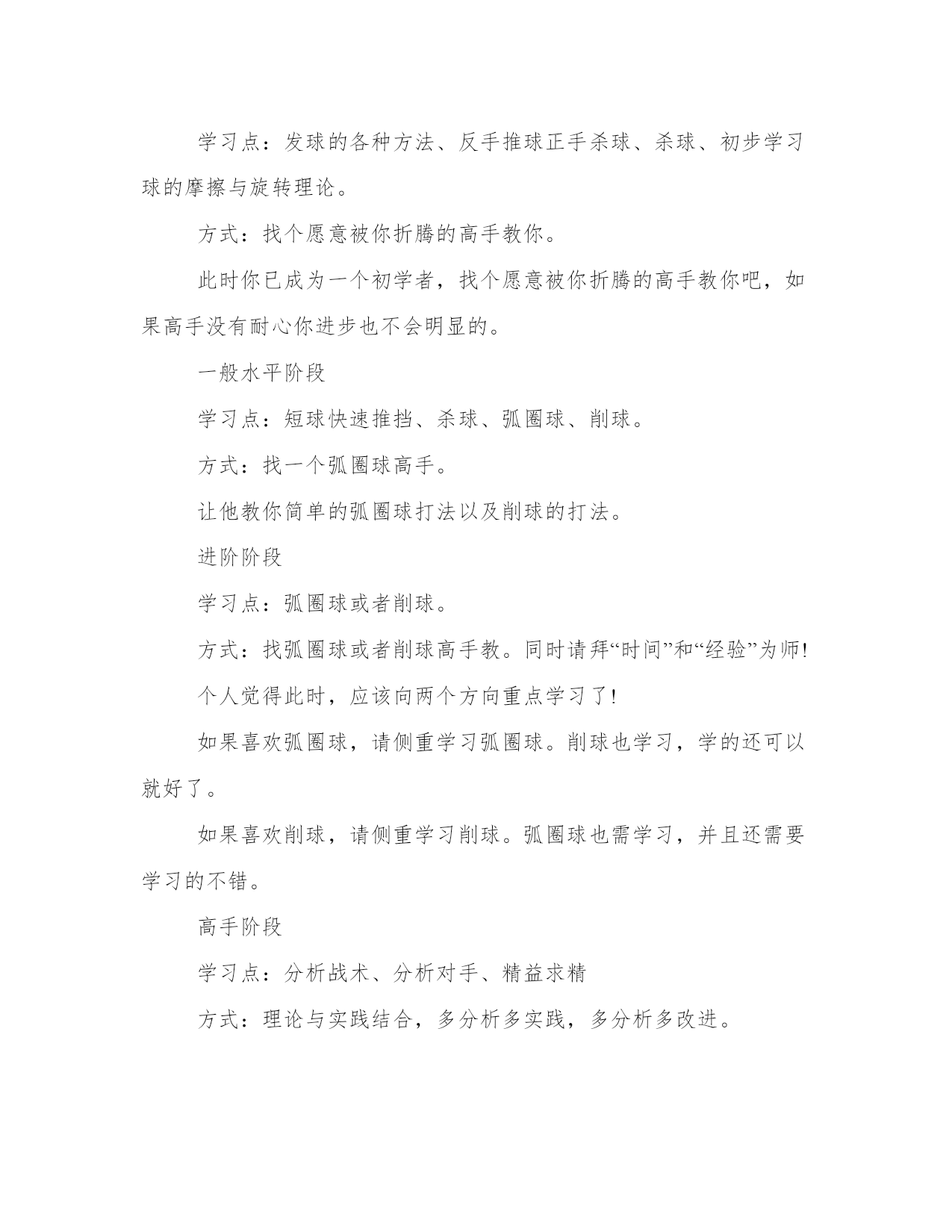 学习点：发球的各种方法、反手推球正手杀球、杀球、初步学习球的摩擦与旋转理论。

方式：找个愿意被你折腾的高手教你。

此时你已成为一个初学者，找个愿意被你折腾的高手教你吧，如果高手没有耐心你进步也不会明显的。

一般水平阶段

学习点：短球快速推挡、杀球、弧圈球、削球。

方式：找一个弧圈球高手。

让他教你简单的弧圈球打法以及削球的打法。

进阶阶段

学习点：弧圈球或者削球。

方式：找弧圈球或者削球高手教。同时请拜“时间”和“经验”为师!

个人觉得此时，应该向两个方向重点学习了!

如果喜欢弧圈球，请侧重学习弧圈球。削球也学习，学的还可以就好了。

如果喜欢削球，请侧重学习削球。弧圈球也需学习，并且还需要学习的不错。

高手阶段

学习点：分析战术、分析对手、精益求精

方式：理论与实践结合，多分析多实践，多分析多改进。